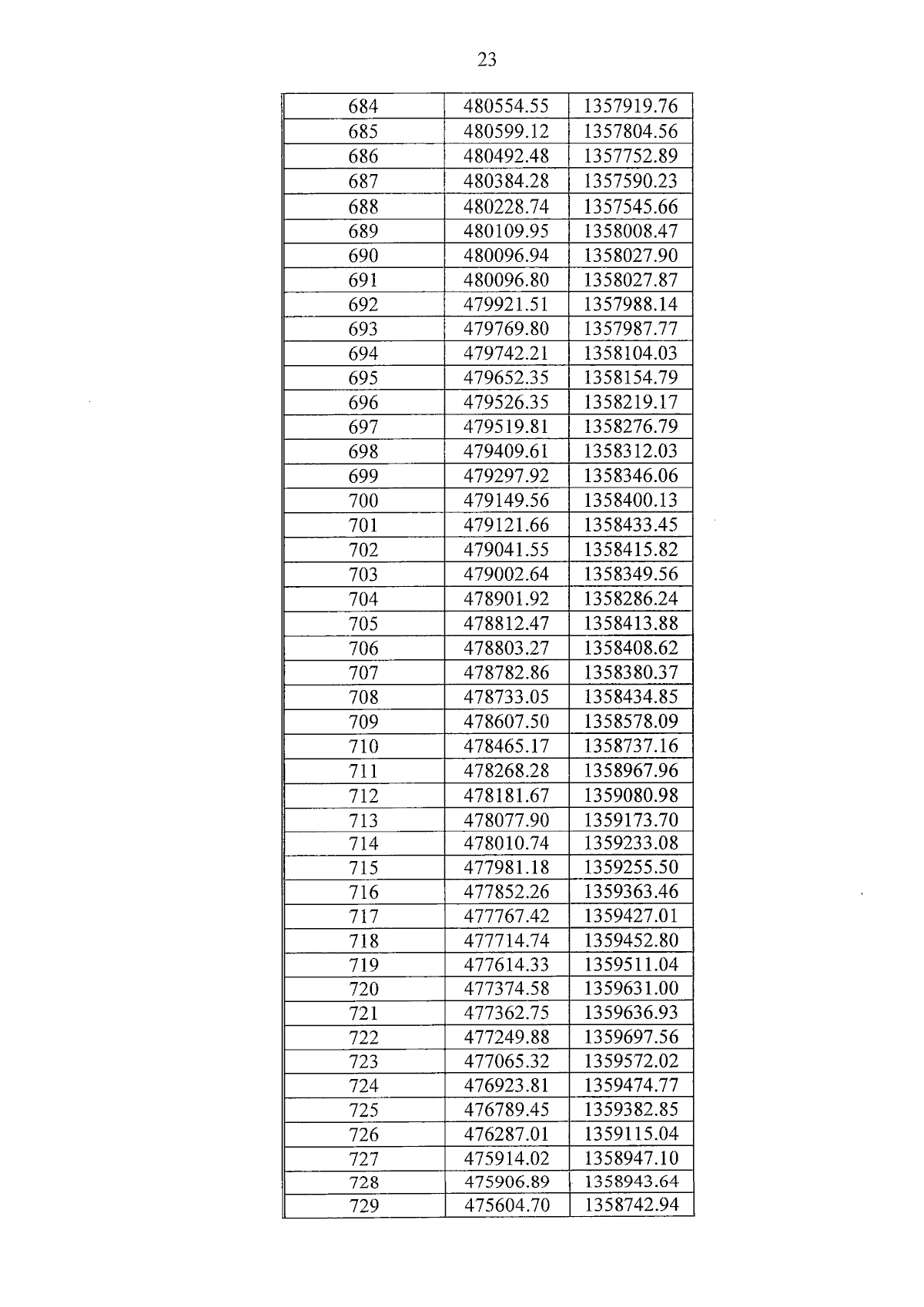 23

| 684 | 480554.55 | 1357919.76 |
|---|---|---|
| 685 | 480599.12 | 1357804.56 |
| 686 | 480492.48 | 1357752.89 |
| 687 | 480384.28 | 1357590.23 |
| 688 | 480228.74 | 1357545.66 |
| 689 | 480109.95 | 1358008.47 |
| 690 | 480096.94 | 1358027.90 |
| 691 | 480096.80 | 1358027.87 |
| 692 | 479921.51 | 1357988.14 |
| 693 | 479769.80 | 1357987.77 |
| 694 | 479742.21 | 1358104.03 |
| 695 | 479652.35 | 1358154.79 |
| 696 | 479526.35 | 1358219.17 |
| 697 | 479519.81 | 1358276.79 |
| 698 | 479409.61 | 1358312.03 |
| 699 | 479297.92 | 1358346.06 |
| 700 | 479149.56 | 1358400.13 |
| 701 | 479121.66 | 1358433.45 |
| 702 | 479041.55 | 1358415.82 |
| 703 | 479002.64 | 1358349.56 |
| 704 | 478901.92 | 1358286.24 |
| 705 | 478812.47 | 1358413.88 |
| 706 | 478803.27 | 1358408.62 |
| 707 | 478782.86 | 1358380.37 |
| 708 | 478733.05 | 1358434.85 |
| 709 | 478607.50 | 1358578.09 |
| 710 | 478465.17 | 1358737.16 |
| 711 | 478268.28 | 1358967.96 |
| 712 | 478181.67 | 1359080.98 |
| 713 | 478077.90 | 1359173.70 |
| 714 | 478010.74 | 1359233.08 |
| 715 | 477981.18 | 1359255.50 |
| 716 | 477852.26 | 1359363.46 |
| 717 | 477767.42 | 1359427.01 |
| 718 | 477714.74 | 1359452.80 |
| 719 | 477614.33 | 1359511.04 |
| 720 | 477374.58 | 1359631.00 |
| 721 | 477362.75 | 1359636.93 |
| 722 | 477249.88 | 1359697.56 |
| 723 | 477065.32 | 1359572.02 |
| 724 | 476923.81 | 1359474.77 |
| 725 | 476789.45 | 1359382.85 |
| 726 | 476287.01 | 1359115.04 |
| 727 | 475914.02 | 1358947.10 |
| 728 | 475906.89 | 1358943.64 |
| 729 | 475604.70 | 1358742.94 |